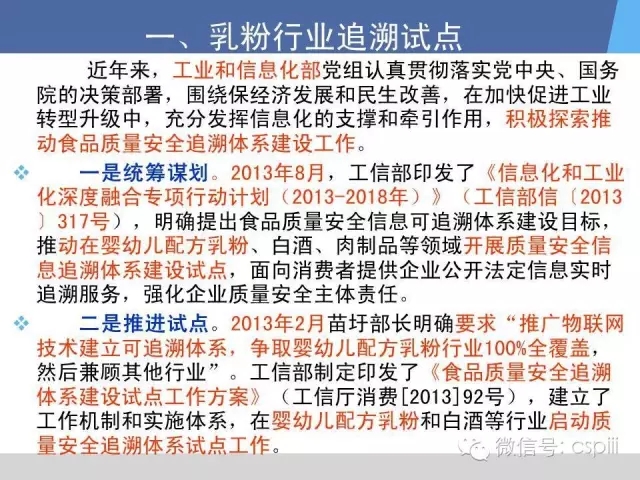 一、乳粉行业追溯试点

近年来，工业和信息化部党组认真贯彻落实党中央、国务院的决策部署，围绕保经济发展和民生改善，在加快促进工业转型升级中，充分发挥信息化的支撑和牵引作用，积极探索推动食品质量安全追溯体系建设工作。

❖ 一是统筹谋划。2013年8月，工信部印发了《信息化和工业化深度融合专项行动计划（2013-2018年）》（工信部信〔2013〕317号），明确提出食品质量安全信息可追溯体系建设目标，推动在婴幼儿配方乳粉、白酒、肉制品等领域开展质量安全信息追溯体系建设试点，面向消费者提供企业公开法定信息实时追溯服务，强化企业质量安全主体责任。

❖ 二是推进试点。2013年2月苗圩部长明确要求“推广物联网技术建立可追溯体系，争取婴幼儿配方乳粉行业100%全覆盖，然后兼顾其他行业”。工信部制定印发了《食品质量安全追溯体系建设试点工作方案》（工信厅消费[2013]92号），建立了工作机制和实施体系，在婴幼儿配方乳粉和白酒等行业启动质量安全追溯体系试点工作。

微信号：cspiii